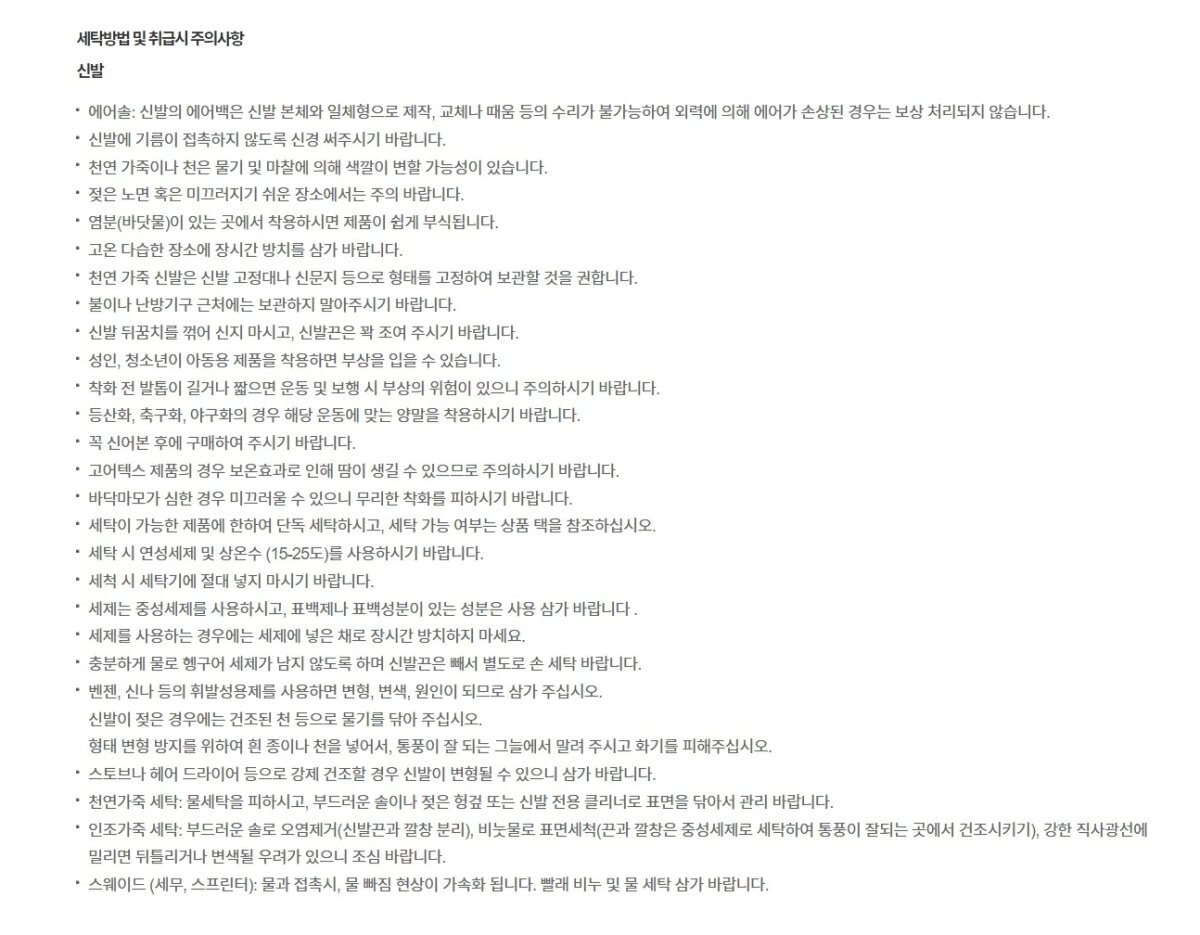 세탁방법 및 취급시 주의사항

신발

• 에어솔: 신발의 에어백은 신발 본체와 일체형으로 제작, 교체나 때움 등의 수리가 불가능하여 외력에 의해 에어가 손상된 경우는 보상 처리되지 않습니다.
• 신발에 기름이 접촉하지 않도록 신경 써주시기 바랍니다.
• 천연 가죽이나 천은 물기 및 마찰에 의해 색깔이 변할 가능성이 있습니다.
• 젖은 노면 혹은 미끄러지기 쉬운 장소에서는 주의 바랍니다.
• 염분(바닷물)이 있는 곳에서 착용하시면 제품이 쉽게 부식됩니다.
• 고온 다습한 장소에 장시간 방치를 삼가 바랍니다.
• 천연 가죽 신발은 신발 고정대나 신문지 등으로 형태를 고정하여 보관할 것을 권합니다.
• 불이나 난방기구 근처에는 보관하지 말아주시기 바랍니다.
• 신발 뒤꿈치를 꺾어 신지 마시고, 신발끈은 꽉 조여 주시기 바랍니다.
• 성인, 청소년이 아동용 제품을 착용하면 부상을 입을 수 있습니다.
• 착화 전 발톱이 길거나 짧으면 운동 및 보행 시 부상의 위험이 있으니 주의하시기 바랍니다.
• 등산화, 축구화, 야구화의 경우 해당 운동에 맞는 양말을 착용하시기 바랍니다.
• 꼭 신어본 후에 구매하여 주시기 바랍니다.
• 고어텍스 제품의 경우 보온효과로 인해 땀이 생길 수 있으므로 주의하시기 바랍니다.
• 바닥마모가 심한 경우 미끄러울 수 있으니 무리한 착화를 피하시기 바랍니다.
• 세탁이 가능한 제품에 한하여 단독 세탁하시고, 세탁 가능 여부는 상품 택을 참조하십시오.
• 세탁 시 연성세제 및 상온수 (15-25도)를 사용하시기 바랍니다.
• 세척 시 세탁기에 절대 넣지 마시기 바랍니다.
• 세제는 중성세제를 사용하시고, 표백제나 표백성분이 있는 성분은 사용 삼가 바랍니다 .
• 세제를 사용하는 경우에는 세제에 넣은 채로 장시간 방치하지 마세요.
• 충분하게 물로 헹구어 세제가 남지 않도록 하며 신발끈은 빼서 별도로 손 세탁 바랍니다.
• 벤젠, 신나 등의 휘발성용제를 사용하면 변형, 변색, 원인이 되므로 삼가 주십시오.
신발이 젖은 경우에는 건조된 천 등으로 물기를 닦아 주십시오.
형태 변형 방지를 위하여 흰 종이나 천을 넣어서, 통풍이 잘 되는 그늘에서 말려 주시고 화기를 피해주십시오.
• 스토브나 헤어 드라이어 등으로 강제 건조할 경우 신발이 변형될 수 있으니 삼가 바랍니다.
• 천연가죽 세탁: 물세탁을 피하시고, 부드러운 솔이나 젖은 헝겊 또는 신발 전용 클리너로 표면을 닦아서 관리 바랍니다.
• 인조가죽 세탁: 부드러운 솔로 오염제거(신발끈과 깔창 분리), 비눗물로 표면세척(끈과 깔창은 중성세제로 세탁하여 통풍이 잘되는 곳에서 건조시키기), 강한 직사광선에 밀리면 뒤틀리거나 변색될 우려가 있으니 조심 바랍니다.
• 스웨이드 (세무, 스프린터): 물과 접촉시, 물 빠짐 현상이 가속화 됩니다. 빨래 비누 및 물 세탁 삼가 바랍니다.